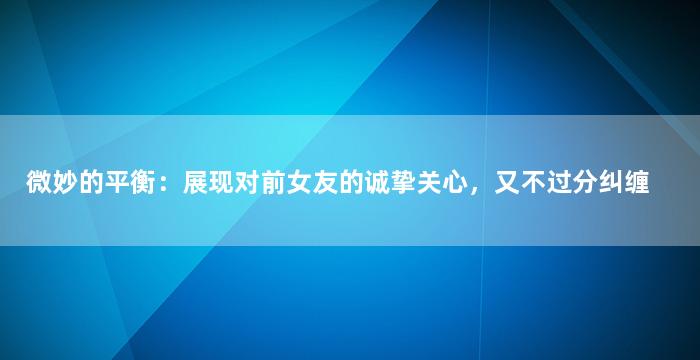 微妙的平衡：展现对前女友的诚挚关心，又不过分纠缠